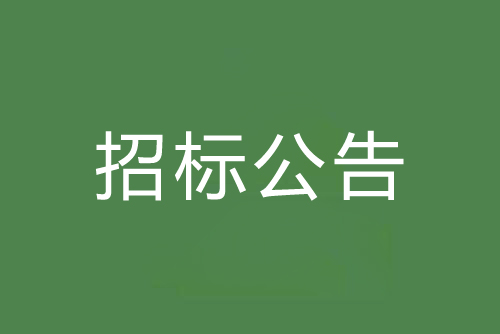 招标公告